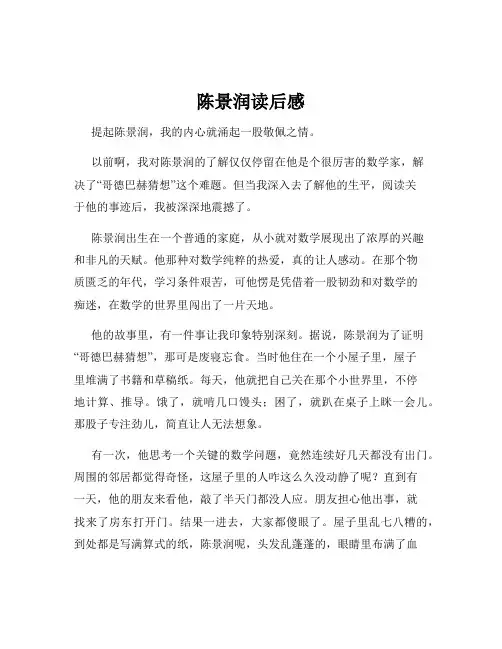 陈景润读后感

提起陈景润，我的内心就涌起一股敬佩之情。

以前啊，我对陈景润的了解仅仅停留在他是个很厉害的数学家，解决了“哥德巴赫猜想”这个难题。但当我深入去了解他的生平，阅读关于他的事迹后，我被深深地震撼了。

陈景润出生在一个普通的家庭，从小就对数学展现出了浓厚的兴趣和非凡的天赋。他那种对数学纯粹的热爱，真的让人感动。在那个物质匮乏的年代，学习条件艰苦，可他愣是凭借着一股韧劲和对数学的痴迷，在数学的世界里闯出了一片天地。

他的故事里，有一件事让我印象特别深刻。据说，陈景润为了证明“哥德巴赫猜想”，那可是废寝忘食。当时他住在一个小屋子里，屋子里堆满了书籍和草稿纸。每天，他就把自己关在那个小世界里，不停地计算、推导。饿了，就啃几口馒头；困了，就趴在桌子上眯一会儿。那股子专注劲儿，简直让人无法想象。

有一次，他思考一个关键的数学问题，竟然连续好几天都没有出门。周围的邻居都觉得奇怪，这屋子里的人咋这么久没动静了呢？直到有一天，他的朋友来看他，敲了半天门都没人应。朋友担心他出事，就找来了房东打开门。结果一进去，大家都傻眼了。屋子里乱七八糟的，到处都是写满算式的纸，陈景润呢，头发乱蓬蓬的，眼睛里布满了血